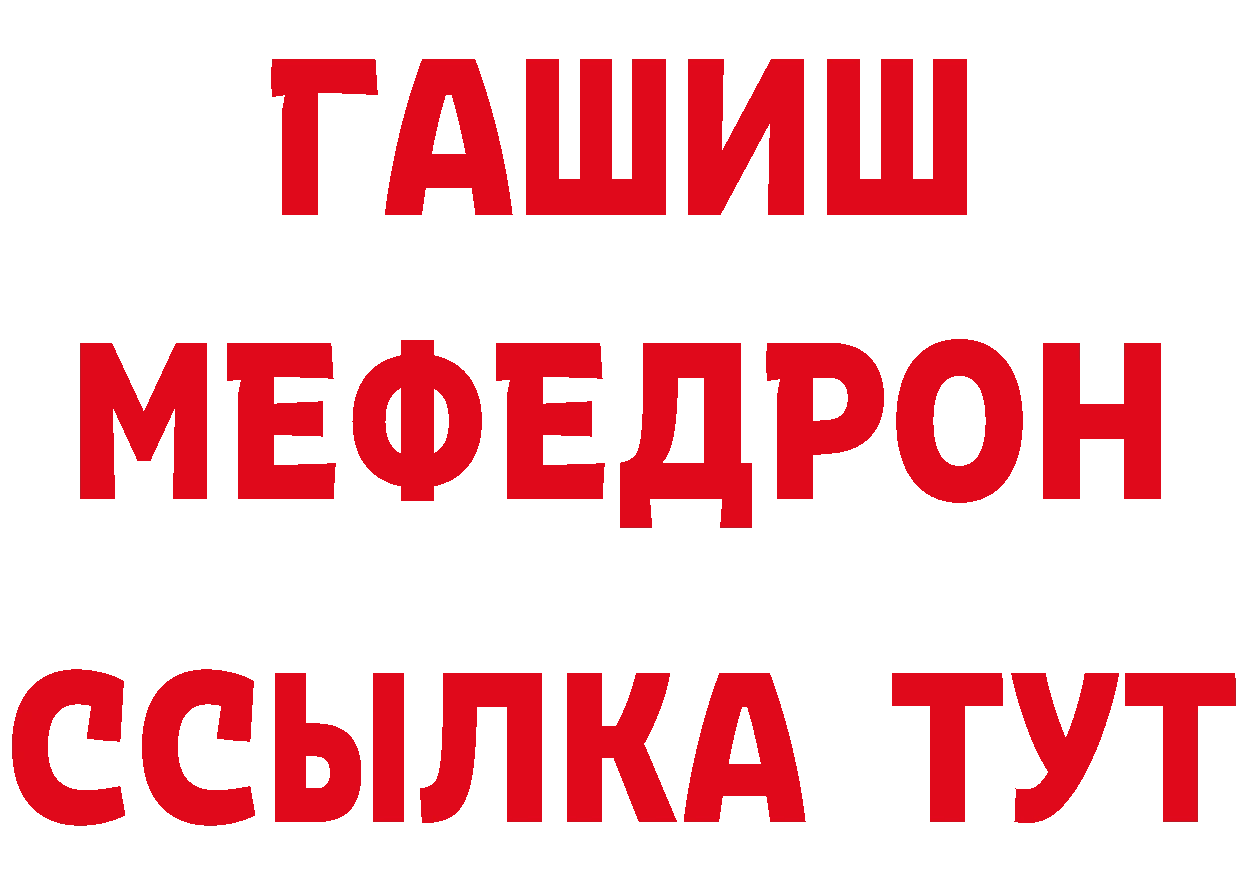 ГАШИШ
МЕФЕДРОН
ССЫЛКА ТУТ